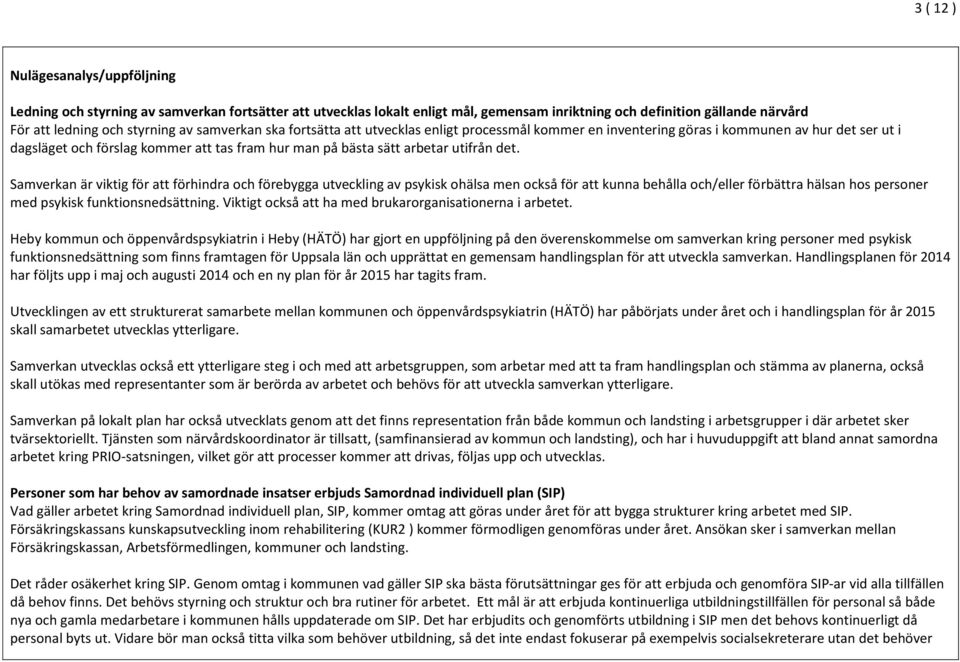 3 ( 12 )

Nulägesanalys/uppföljning

Ledning och styrning av samverkan fortsätter att utvecklas lokalt enligt mål, gemensam inriktning och definition gällande närvård
För att ledning och styrning av samverkan ska fortsätta att utvecklas enligt processmål kommer en inventering göras i kommunen av hur det ser ut i dagsläget och förslag kommer att tas fram hur man på bästa sätt arbetar utifrån det.

Samverkan är viktig för att förhindra och förebygga utveckling av psykisk ohälsa men också för att kunna behålla och/eller förbättra hälsan hos personer med psykisk funktionsnedsättning. Viktigt också att ha med brukarorganisationerna i arbetet.

Heby kommun och öppenvårdspsykiatrin i Heby (HÄTÖ) har gjort en uppföljning på den överenskommelse om samverkan kring personer med psykisk funktionsnedsättning som finns framtagen för Uppsala län och upprättat en gemensam handlingsplan för att utveckla samverkan. Handlingsplanen för 2014 har följts upp i maj och augusti 2014 och en ny plan för år 2015 har tagits fram.

Utvecklingen av ett strukturerat samarbete mellan kommunen och öppenvårdspsykiatrin (HÄTÖ) har påbörjats under året och i handlingsplan för år 2015 skall samarbetet utvecklas ytterligare.

Samverkan utvecklas också ett ytterligare steg i och med att arbetsgruppen, som arbetar med att ta fram handlingsplan och stämma av planerna, också skall utökas med representanter som är berörda av arbetet och behövs för att utveckla samverkan ytterligare.

Samverkan på lokalt plan har också utvecklats genom att det finns representation från både kommun och landsting i arbetsgrupper i där arbetet sker tvärsektoriellt. Tjänsten som närvårdskoordinator är tillsatt, (samfinansierad av kommun och landsting), och har i huvuduppgift att bland annat samordna arbetet kring PRIO-satsningen, vilket gör att processer kommer att drivas, följas upp och utvecklas.

Personer som har behov av samordnade insatser erbjuds Samordnad individuell plan (SIP)
Vad gäller arbetet kring Samordnad individuell plan, SIP, kommer omtag att göras under året för att bygga strukturer kring arbetet med SIP. Försäkringskassans kunskapsutveckling inom rehabilitering (KUR2 ) kommer förmodligen genomföras under året. Ansökan sker i samverkan mellan Försäkringskassan, Arbetsförmedlingen, kommuner och landsting.

Det råder osäkerhet kring SIP. Genom omtag i kommunen vad gäller SIP ska bästa förutsättningar ges för att erbjuda och genomföra SIP-ar vid alla tillfällen då behov finns. Det behövs styrning och struktur och bra rutiner för arbetet. Ett mål är att erbjuda kontinuerliga utbildningstillfällen för personal så både nya och gamla medarbetare i kommunen hålls uppdaterade om SIP. Det har erbjudits och genomförts utbildning i SIP men det behovs kontinuerligt då personal byts ut. Vidare bör man också titta vilka som behöver utbildning, så det inte endast fokuserar på exempelvis socialsekreterare utan det behöver